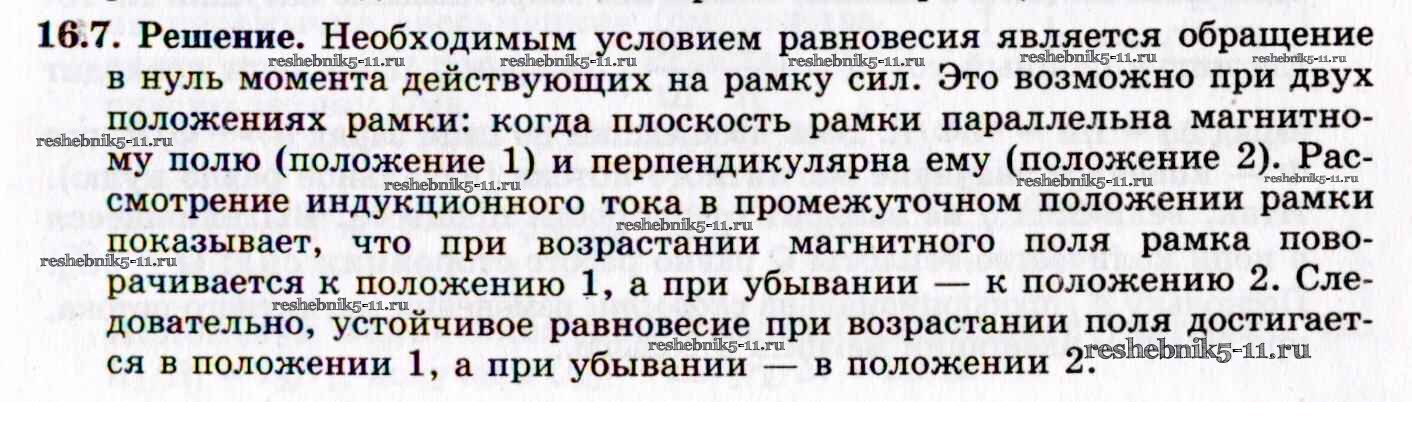 16.7. Решение. Необходимым условием равновесия является обращение в нуль момента действующих на рамку сил. Это возможно при двух положениях рамки: когда плоскость рамки параллельна магнитному полю (положение 1) и перпендикулярна ему (положение 2). Рассмотрение индукционного тока в промежуточном положении рамки показывает, что при возрастании магнитного поля рамка поворачивается к положению 1, а при убывании — к положению 2. Следовательно, устойчивое равновесие при возрастании поля достигается в положении 1, а при убывании — в положении 2.

reshebnik5-11.ru